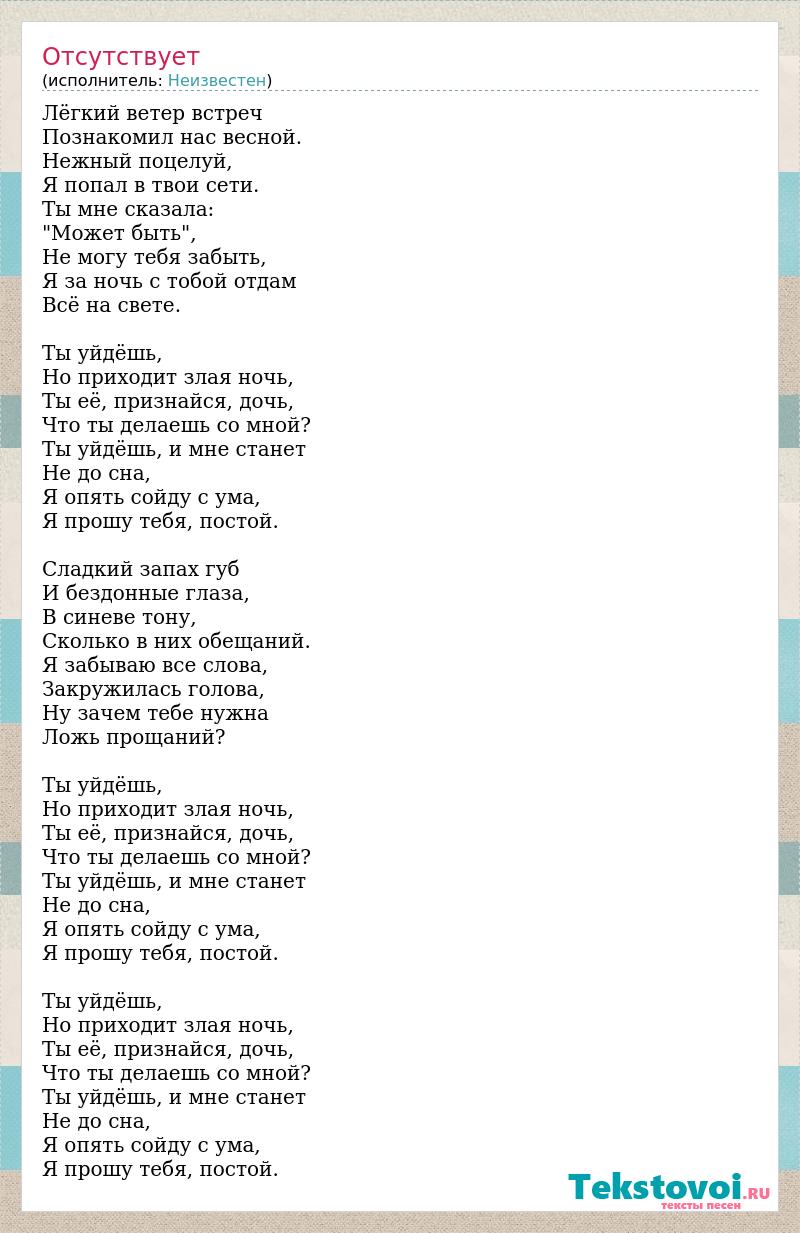 Отсутствует
(исполнитель: Неизвестен)

Лёгкий ветер встреч
Познакомил нас весной.
Нежный поцелуй,
Я попал в твои сети.
Ты мне сказала:
"Может быть",
Не могу тебя забыть,
Я за ночь с тобой отдам
Всё на свете.

Ты уйдёшь,
Но приходит злая ночь,
Ты её, признайся, дочь,
Что ты делаешь со мной?
Ты уйдёшь, и мне станет
Не до сна,
Я опять сойду с ума,
Я прошу тебя, постой.

Сладкий запах губ
И бездонные глаза,
В синеве тону,
Сколько в них обещаний.
Я забываю все слова,
Закружилась голова,
Ну зачем тебе нужна
Ложь прощаний?

Ты уйдёшь,
Но приходит злая ночь,
Ты её, признайся, дочь,
Что ты делаешь со мной?
Ты уйдёшь, и мне станет
Не до сна,
Я опять сойду с ума,
Я прошу тебя, постой.

Ты уйдёшь,
Но приходит злая ночь,
Ты её, признайся, дочь,
Что ты делаешь со мной?
Ты уйдёшь, и мне станет
Не до сна,
Я опять сойду с ума,
Я прошу тебя, постой.

Tekstovoi.RU
тексты песен